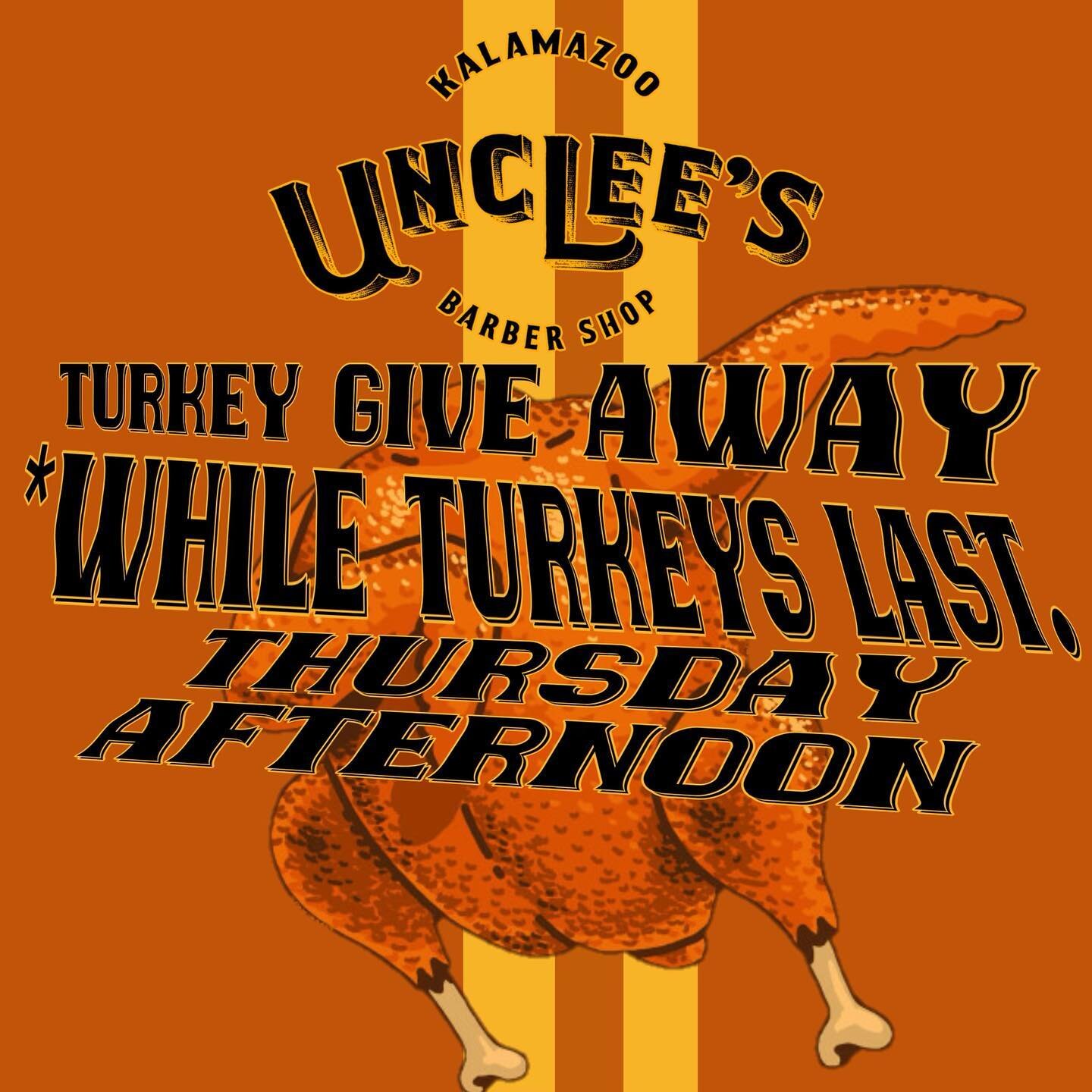 KALAMAZOO
UNCLEE'S
BARBER SHOP

TURKEY GIVE AWAY
*WHILE TURKEYS LAST.
THURSDAY
AFTERNOON